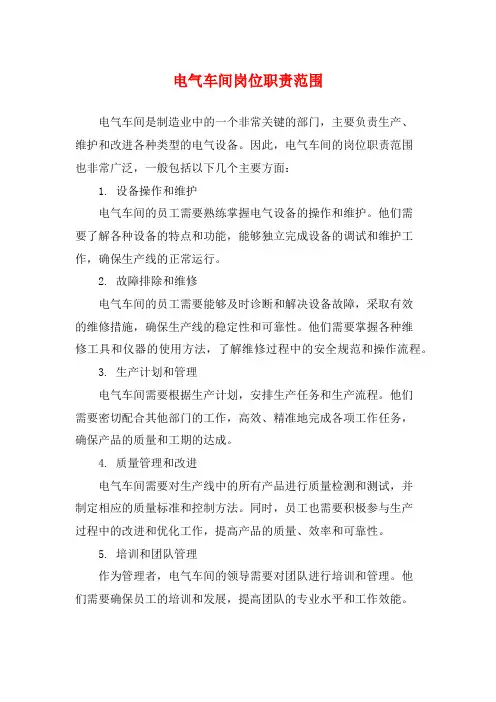 电气车间岗位职责范围

电气车间是制造业中的一个非常关键的部门，主要负责生产、维护和改进各种类型的电气设备。因此，电气车间的岗位职责范围也非常广泛，一般包括以下几个主要方面：

1. 设备操作和维护

电气车间的员工需要熟练掌握电气设备的操作和维护。他们需要了解各种设备的特点和功能，能够独立完成设备的调试和维护工作，确保生产线的正常运行。

2. 故障排除和维修

电气车间的员工需要能够及时诊断和解决设备故障，采取有效的维修措施，确保生产线的稳定性和可靠性。他们需要掌握各种维修工具和仪器的使用方法，了解维修过程中的安全规范和操作流程。

3. 生产计划和管理

电气车间需要根据生产计划，安排生产任务和生产流程。他们需要密切配合其他部门的工作，高效、精准地完成各项工作任务，确保产品的质量和工期的达成。

4. 质量管理和改进

电气车间需要对生产线中的所有产品进行质量检测和测试，并制定相应的质量标准和控制方法。同时，员工也需要积极参与生产过程中的改进和优化工作，提高产品的质量、效率和可靠性。

5. 培训和团队管理

作为管理者，电气车间的领导需要对团队进行培训和管理。他们需要确保员工的培训和发展，提高团队的专业水平和工作效能。